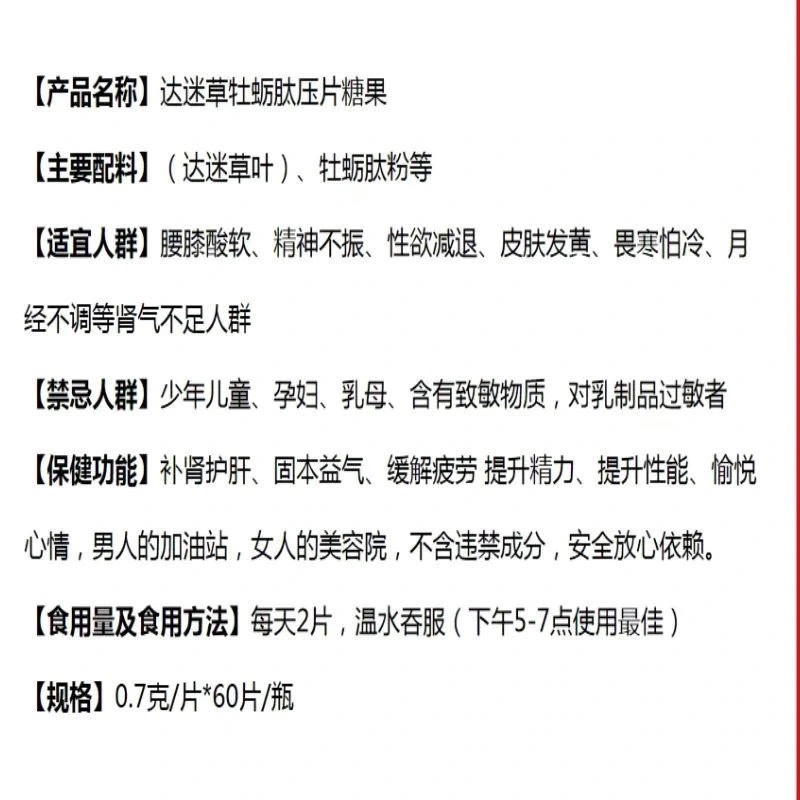 【产品名称】达迷草牡蛎肽压片糖果

【主要配料】（达迷草叶）、牡蛎肽粉等

【适宜人群】腰膝酸软、精神不振、性欲减退、皮肤发黄、畏寒怕冷、月经不调等肾气不足人群

【禁忌人群】少年儿童、孕妇、乳母、含有致敏物质，对乳制品过敏者

【保健功能】补肾护肝、固本益气、缓解疲劳 提升精力、提升性能、愉悦心情，男人的加油站，女人的美容院，不含违禁成分，安全放心依赖。

【食用量及食用方法】每天2片，温水吞服（下午5-7点使用最佳）

【规格】0.7克/片*60片/瓶